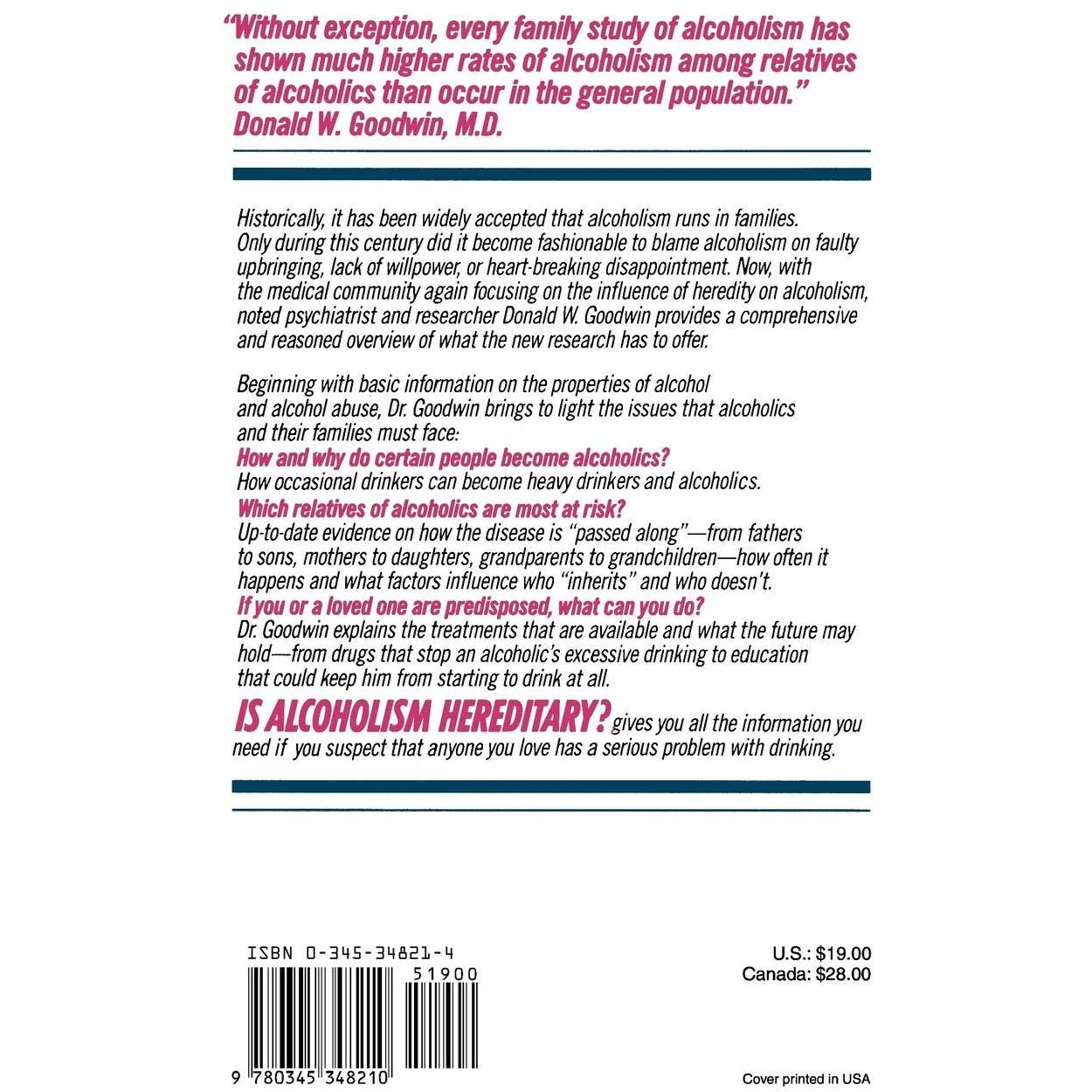 "Without exception, every family study of alcoholism has shown much higher rates of alcoholism among relatives of alcoholics than occur in the general population."
Donald W. Goodwin, M.D.

Historically, it has been widely accepted that alcoholism runs in families. Only during this century did it become fashionable to blame alcoholism on faulty upbringing, lack of willpower, or heart-breaking disappointment. Now, with the medical community again focusing on the influence of heredity on alcoholism, noted psychiatrist and researcher Donald W. Goodwin provides a comprehensive and reasoned overview of what the new research has to offer.

Beginning with basic information on the properties of alcohol and alcohol abuse, Dr. Goodwin brings to light the issues that alcoholics and their families must face:
How and why do certain people become alcoholics?
How occasional drinkers can become heavy drinkers and alcoholics.
Which relatives of alcoholics are most at risk?
Up-to-date evidence on how the disease is "passed along"—from fathers to sons, mothers to daughters, grandparents to grandchildren—how often it happens and what factors influence who "inherits" and who doesn't.
If you or a loved one are predisposed, what can you do?
Dr. Goodwin explains the treatments that are available and what the future may hold—from drugs that stop an alcoholic's excessive drinking to education that could keep him from starting to drink at all.

IS ALCOHOLISM HEREDITARY? gives you all the information you need if you suspect that anyone you love has a serious problem with drinking.

ISBN 0-345-34821-4
51900
9 780345 348210

U.S.: $19.00
Canada: $28.00

Cover printed in USA